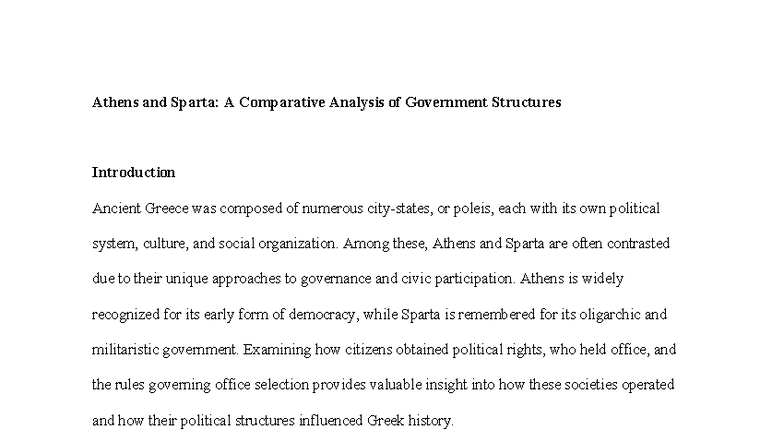 Athens and Sparta: A Comparative Analysis of Government Structures

Introduction

Ancient Greece was composed of numerous city-states, or poleis, each with its own political system, culture, and social organization. Among these, Athens and Sparta are often contrasted due to their unique approaches to governance and civic participation. Athens is widely recognized for its early form of democracy, while Sparta is remembered for its oligarchic and militaristic government. Examining how citizens obtained political rights, who held office, and the rules governing office selection provides valuable insight into how these societies operated and how their political structures influenced Greek history.